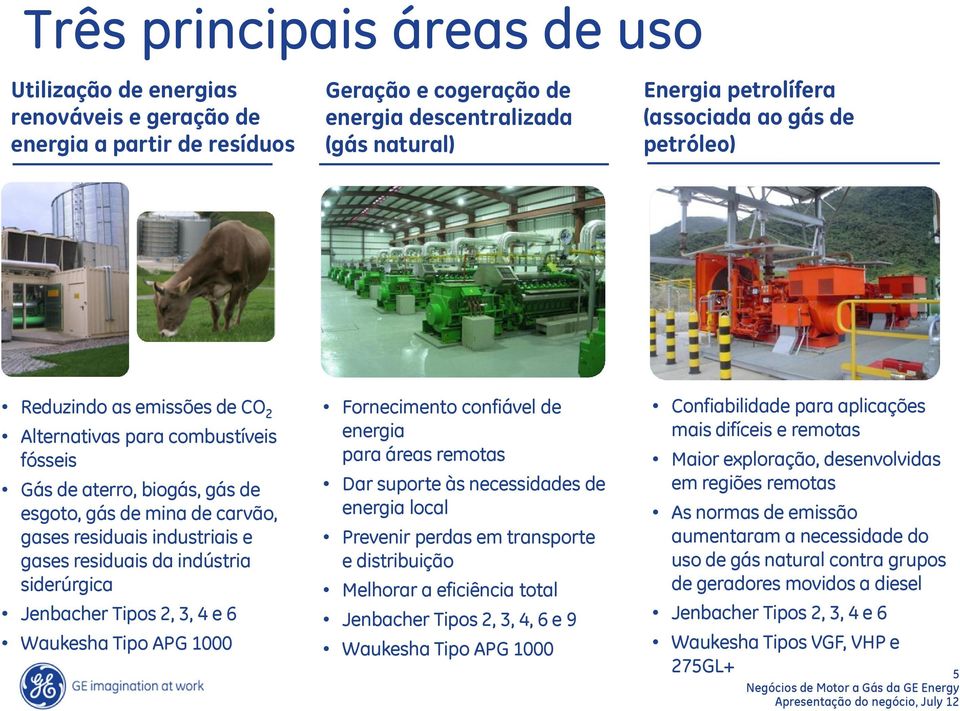 Três principais áreas de uso

Utilização de energias renováveis e geração de energia a partir de resíduos

- Reduzindo as emissões de $CO_2$
- Alternativas para combustíveis fósseis
- Gás de aterro, biogás, gás de esgoto, gás de mina de carvão, gases residuais industriais e gases residuais da indústria siderúrgica
- Jenbacher Tipos 2, 3, 4 e 6
- Waukesha Tipo APG 1000

Geração e cogeração de energia descentralizada (gás natural)

- Fornecimento confiável de energia
para áreas remotas
- Dar suporte às necessidades de energia local
- Prevenir perdas em transporte e distribuição
- Melhorar a eficiência total
- Jenbacher Tipos 2, 3, 4, 6 e 9
- Waukesha Tipo APG 1000

Energia petrolífera (associada ao gás de petróleo)

- Confiabilidade para aplicações mais difíceis e remotas
- Maior exploração, desenvolvidas em regiões remotas
- As normas de emissão aumentaram a necessidade do uso de gás natural contra grupos de geradores movidos a diesel
- Jenbacher Tipos 2, 3, 4 e 6
- Waukesha Tipos VGF, VHP e 275GL+

GE imagination at work

5
Negócios de Motor a Gás da GE Energy
Apresentação do negócio, July 12